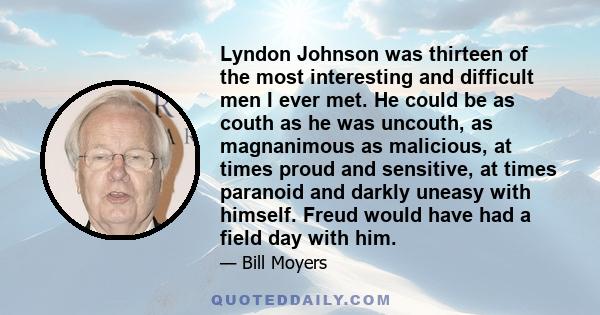 Lyndon Johnson was thirteen of the most interesting and difficult men I ever met. He could be as couth as he was uncouth, as magnanimous as malicious, at times proud and sensitive, at times paranoid and darkly uneasy with himself. Freud would have had a field day with him.

— Bill Moyers

QUOTEDDAILY.COM